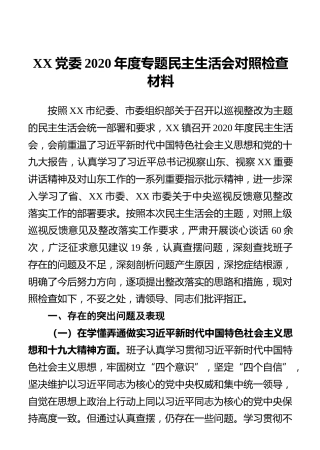 XX 党委 2020 年度专题民主生活会对照检查材料

按照 XX 市纪委、市委组织部关于召开以巡视整改为主题的民主生活会统一部署和要求，XX 镇召开 2020 年度民主生活会，会前重温了习近平新时代中国特色社会主义思想和党的十九大报告，认真学习了习近平总书记视察山东、视察 XX 重要讲话精神及对山东工作的一系列重要指示批示精神，进一步深入学习了省、XX 市委、XX 市委关于中央巡视反馈意见整改落实工作的部署要求。按照本次民主生活会的主题，对照上级巡视反馈意见及整改落实工作要求，严肃开展谈心谈话 60 余次，广泛征求意见建议 19 条，认真查摆问题，深刻查找班子存在的问题及不足，深刻剖析问题产生原因，深挖症结根源，明确了今后努力方向，逐项提出整改落实的思路和措施，现对照检查如下，不妥之处，请领导、同志们批评指正。

一、存在的突出问题及表现

（一）在学懂弄通做实习近平新时代中国特色社会主义思想和十九大精神方面。班子认真学习贯彻习近平新时代中国特色社会主义思想，牢固树立“四个意识”，坚定“四个自信”，坚决维护以习近平同志为核心的党中央权威和集中统一领导，自觉在思想上政治上行动上同以习近平同志为核心的党中央保持高度一致。但通过认真查摆，仍存在一些问题。学习贯彻不